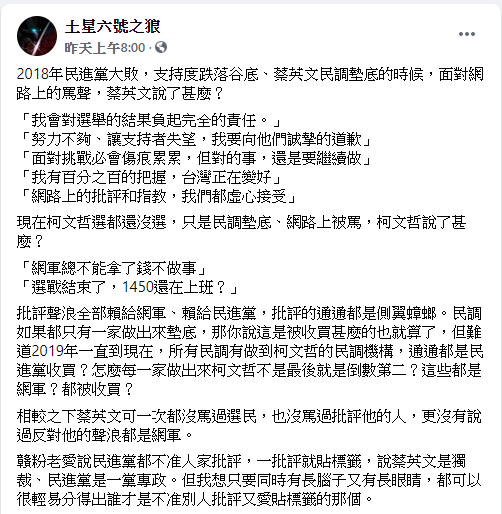 土星六號之狼
昨天上午8:00 ·

2018年民進黨大敗，支持度跌落谷底、蔡英文民調墊底的時候，面對網路上的罵聲，蔡英文說了甚麼？

「我會對選舉的結果負起完全的責任。」
「努力不夠、讓支持者失望，我要向他們誠摯的道歉」
「面對挑戰必會傷痕累累，但對的事，還是要繼續做」
「我有百分之百的把握，台灣正在變好」
「網路上的批評和指教，我們都虛心接受」

現在柯文哲選都還沒選，只是民調墊底、網路上被罵，柯文哲說了甚麼？

「網軍總不能拿了錢不做事」
「選戰結束了，1450還在上班？」

批評聲浪全部賴給網軍、賴給民進黨，批評的通通都是側翼蟑螂。民調如果都只有一家做出來墊底，那你說這是被收買甚麼的也就算了，但難道2019年一直到現在，所有民調有做到柯文哲的民調機構，通通都是民進黨收買？怎麼每一家做出來柯文哲不是最後就是倒數第二？這些都是網軍？都被收買？

相較之下蔡英文可一次都沒罵過選民，也沒罵過批評他的人，更沒有說過反對他的聲浪都是網軍。

韓粉老愛說民進黨都不准人家批評，一批評就貼標籤，說蔡英文是獨裁、民進黨是一黨專政。但我想只要同時有長腦子又有長眼睛，都可以很輕易分得出誰才是不准別人批評又愛貼標籤的那個。